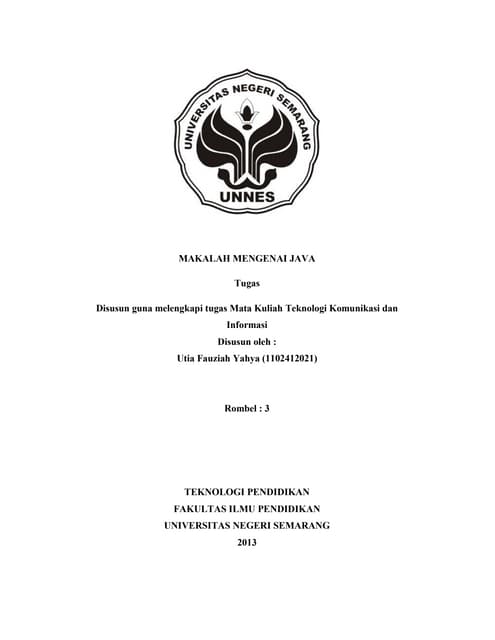 UNIVERSITAS NEGERI SEMARANG
UNNES

MAKALAH MENGENAI JAVA

Tugas

Disusun guna melengkapi tugas Mata Kuliah Teknologi Komunikasi dan Informasi
Disusun oleh :
Utia Fauziah Yahya (1102412021)

Rombel : 3

TEKNOLOGI PENDIDIKAN
FAKULTAS ILMU PENDIDIKAN
UNIVERSITAS NEGERI SEMARANG
2013